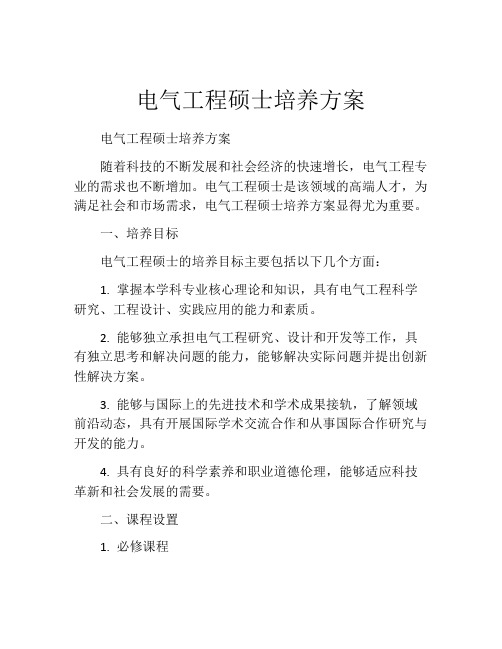 电气工程硕士培养方案

电气工程硕士培养方案

随着科技的不断发展和社会经济的快速增长，电气工程专业的需求也不断增加。电气工程硕士是该领域的高端人才，为满足社会和市场需求，电气工程硕士培养方案显得尤为重要。

一、培养目标

电气工程硕士的培养目标主要包括以下几个方面：

1. 掌握本学科专业核心理论和知识，具有电气工程科学研究、工程设计、实践应用的能力和素质。

2. 能够独立承担电气工程研究、设计和开发等工作，具有独立思考和解决问题的能力，能够解决实际问题并提出创新性解决方案。

3. 能够与国际上的先进技术和学术成果接轨，了解领域前沿动态，具有开展国际学术交流合作和从事国际合作研究与开发的能力。

4. 具有良好的科学素养和职业道德伦理，能够适应科技革新和社会发展的需要。

二、课程设置

1. 必修课程